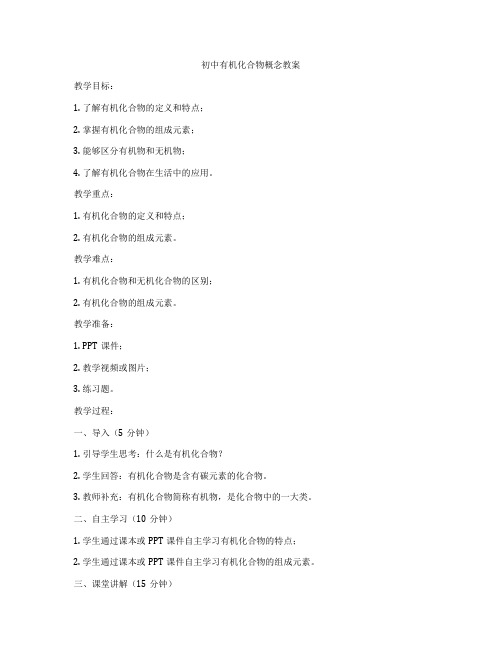 初中有机化合物概念教案

教学目标：

1. 了解有机化合物的定义和特点；

2. 掌握有机化合物的组成元素；

3. 能够区分有机物和无机物；

4. 了解有机化合物在生活中的应用。

教学重点：

1. 有机化合物的定义和特点；

2. 有机化合物的组成元素。

教学难点：

1. 有机化合物和无机化合物的区别；

2. 有机化合物的组成元素。

教学准备：

1. PPT 课件；

2. 教学视频或图片；

3. 练习题。

教学过程：

一、导入（5 分钟）

1. 引导学生思考：什么是有机化合物？

2. 学生回答：有机化合物是含有碳元素的化合物。

3. 教师补充：有机化合物简称有机物，是化合物中的一大类。

二、自主学习（10 分钟）

1. 学生通过课本或 PPT 课件自主学习有机化合物的特点；

2. 学生通过课本或 PPT 课件自主学习有机化合物的组成元素。

三、课堂讲解（15 分钟）